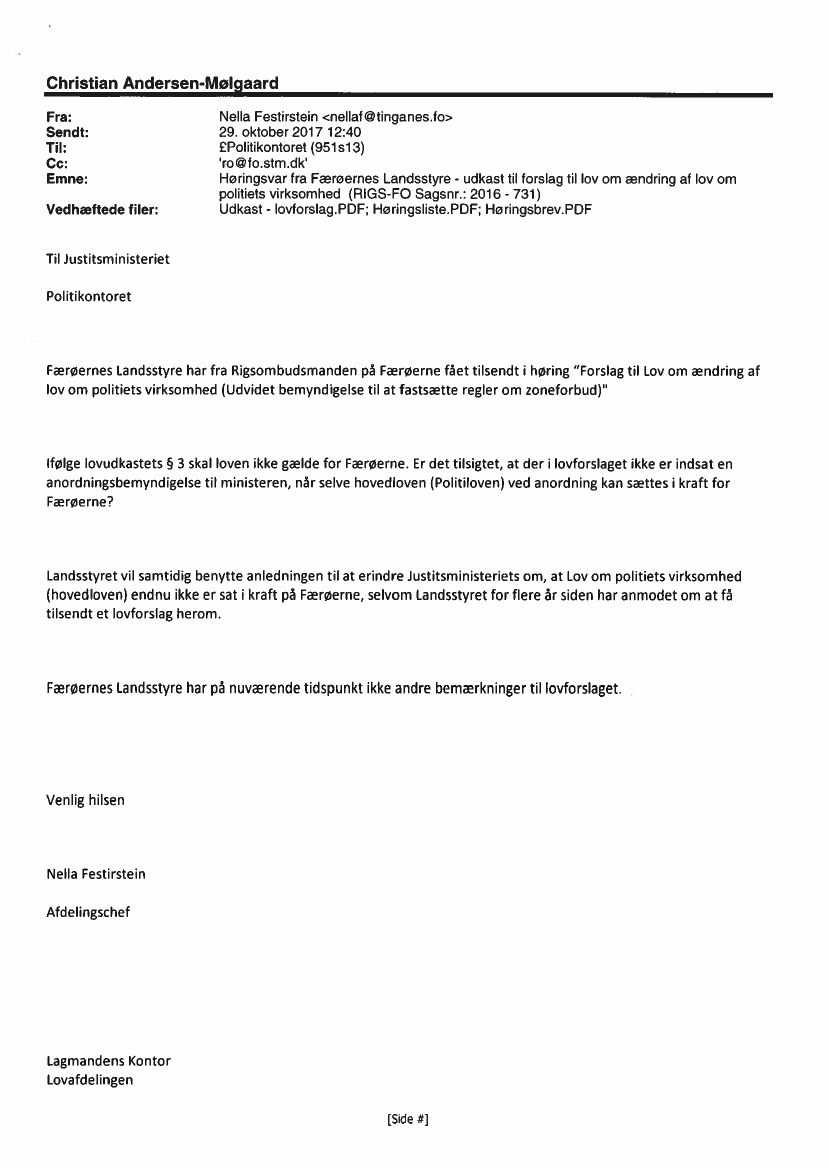 Christian Andersen-Mølgaard

Fra: Nella Festirstein <nellaf@tinganes.fo>
Sendt: 29. oktober 2017 12:40
Til: £Politikontoret (951s13)
Cc: 'ro@fo.stm.dk'
Emne: Høringsvar fra Færøernes Landsstyre - udkast til forslag til lov om ændring af lov om politiets virksomhed (RIGS-FO Sagsnr.: 2016 - 731)
Vedhæftede filer: Udkast - lovforslag.PDF; Høringsliste.PDF; Høringsbrev.PDF

Til Justitsministeriet

Politikontoret

Færøernes Landsstyre har fra Rigsombudsmanden på Færøerne fået tilsendt i høring "Forslag til Lov om ændring af lov om politiets virksomhed (Udvidet bemyndigelse til at fastsætte regler om zoneforbud)"

Ifølge lovudkastets § 3 skal loven ikke gælde for Færøerne. Er det tilsigtet, at der i lovforslaget ikke er indsat en anordningsbemyndigelse til ministeren, når selve hovedloven (Politiloven) ved anordning kan sættes i kraft for Færøerne?

Landsstyret vil samtidig benytte anledningen til at erindre Justitsministeriets om, at Lov om politiets virksomhed (hovedloven) endnu ikke er sat i kraft på Færøerne, selvom Landsstyret for flere år siden har anmodet om at få tilsendt et lovforslag herom.

Færøernes Landsstyre har på nuværende tidspunkt ikke andre bemærkninger til lovforslaget.

Venlig hilsen

Nella Festirstein

Afdelingschef

Lagmandens Kontor
Lovafdelingen

[Side #]